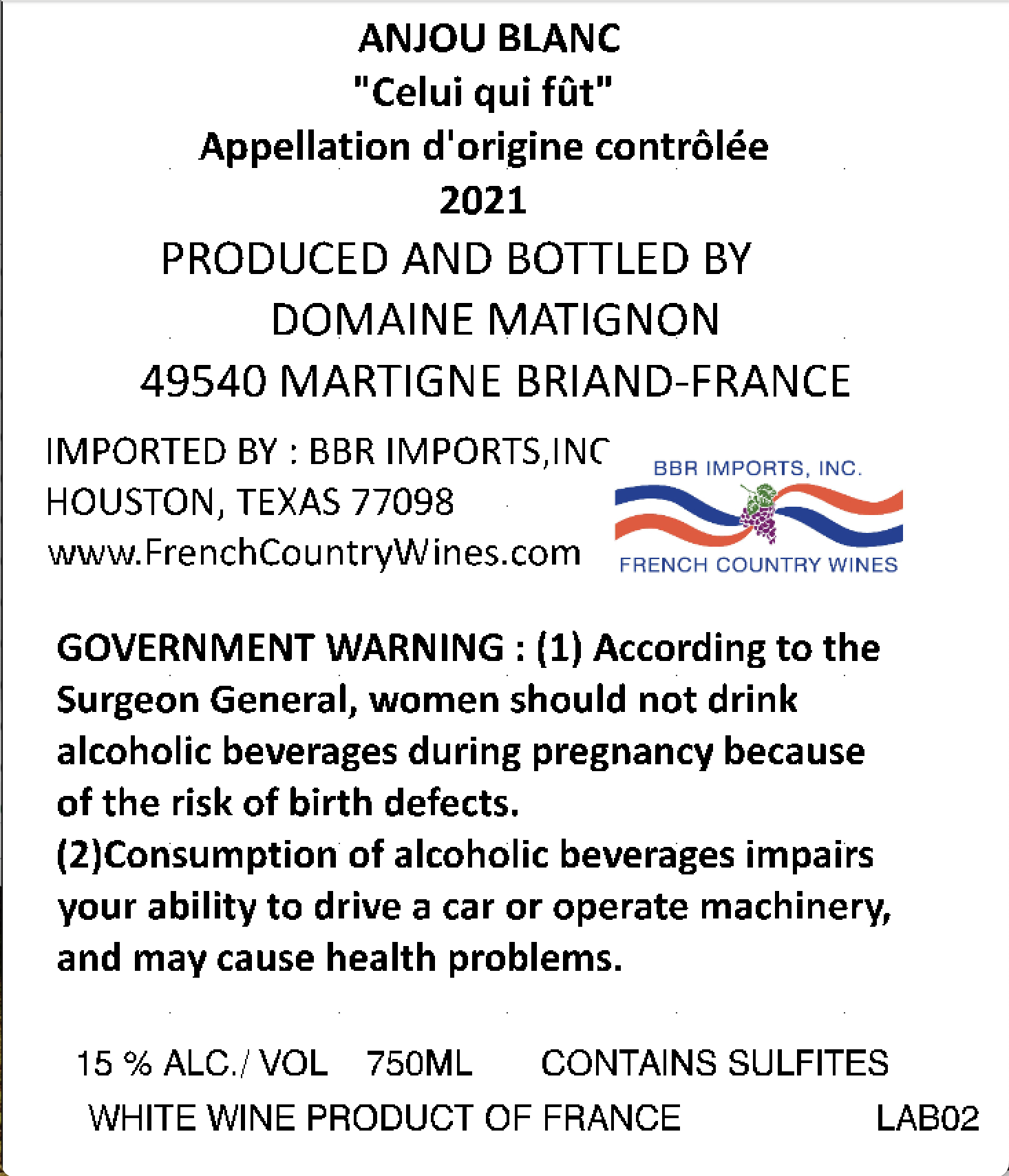 ANJOU BLANC
"Celui qui fût"
Appellation d'origine contrôlée
2021
PRODUCED AND BOTTLED BY
DOMAINE MATIGNON
49540 MARTIGNE BRIAND-FRANCE

IMPORTED BY : BBR IMPORTS,INC
HOUSTON, TEXAS 77098
www.FrenchCountryWines.com

BBR IMPORTS, INC.
FRENCH COUNTRY WINES

GOVERNMENT WARNING : (1) According to the Surgeon General, women should not drink alcoholic beverages during pregnancy because of the risk of birth defects.
(2)Consumption of alcoholic beverages impairs your ability to drive a car or operate machinery, and may cause health problems.

15 % ALC./ VOL 750ML CONTAINS SULFITES
WHITE WINE PRODUCT OF FRANCE LAB02